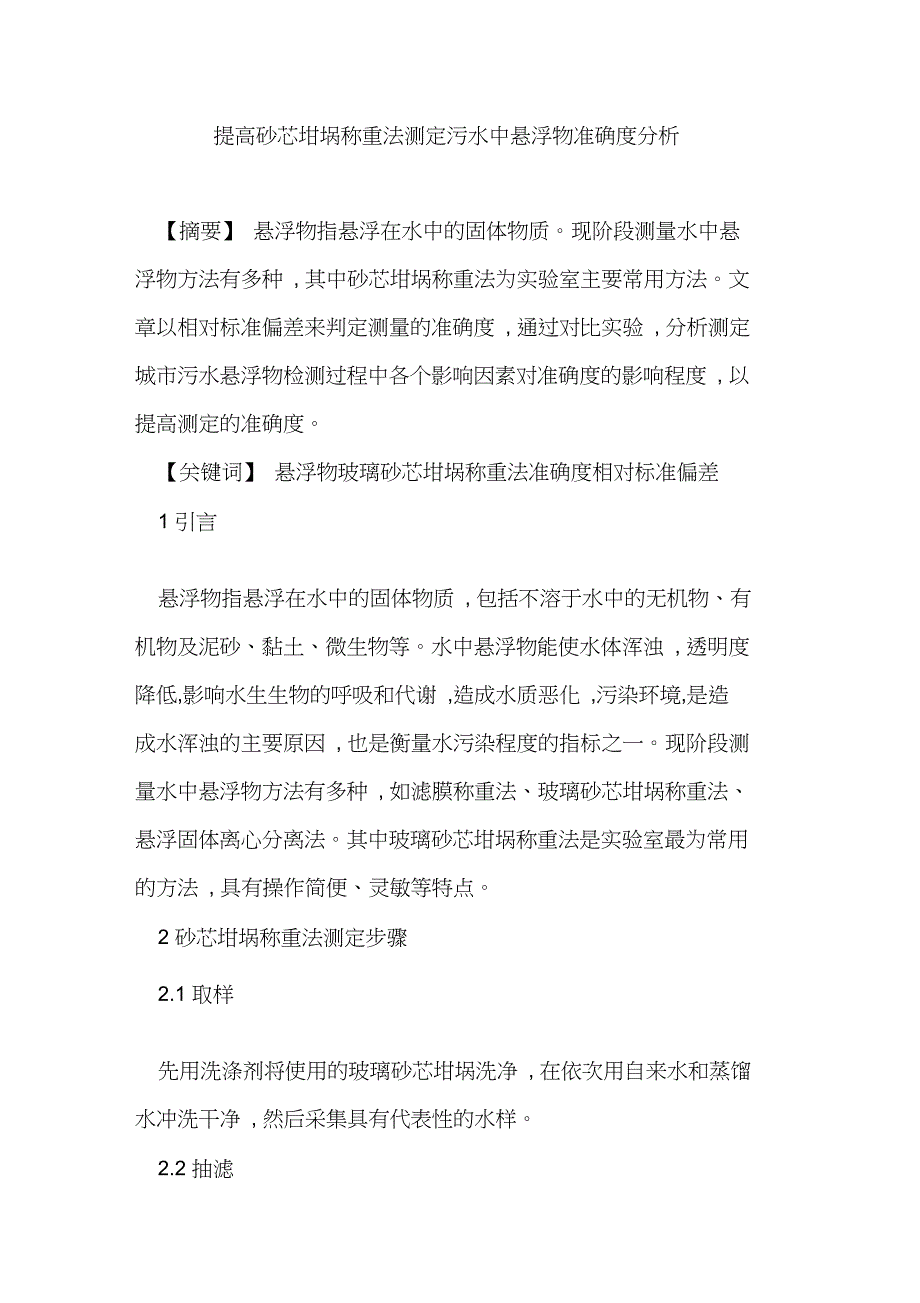 提高砂芯坩埚称重法测定污水中悬浮物准确度分析

【摘要】 悬浮物指悬浮在水中的固体物质。现阶段测量水中悬浮物方法有多种，其中砂芯坩埚称重法为实验室主要常用方法。文章以相对标准偏差来判定测量的准确度，通过对比实验，分析测定城市污水悬浮物检测过程中各个影响因素对准确度的影响程度，以提高测定的准确度。

【关键词】 悬浮物玻璃砂芯坩埚称重法准确度相对标准偏差

1 引言

悬浮物指悬浮在水中的固体物质，包括不溶于水中的无机物、有机物及泥砂、黏土、微生物等。水中悬浮物能使水体浑浊，透明度降低,影响水生生物的呼吸和代谢，造成水质恶化，污染环境,是造成水浑浊的主要原因，也是衡量水污染程度的指标之一。现阶段测量水中悬浮物方法有多种，如滤膜称重法、玻璃砂芯坩埚称重法、悬浮固体离心分离法。其中玻璃砂芯坩埚称重法是实验室最为常用的方法，具有操作简便、灵敏等特点。

2 砂芯坩埚称重法测定步骤

2.1 取样

先用洗涤剂将使用的玻璃砂芯坩埚洗净，在依次用自来水和蒸馏水冲洗干净，然后采集具有代表性的水样。

2.2 抽滤